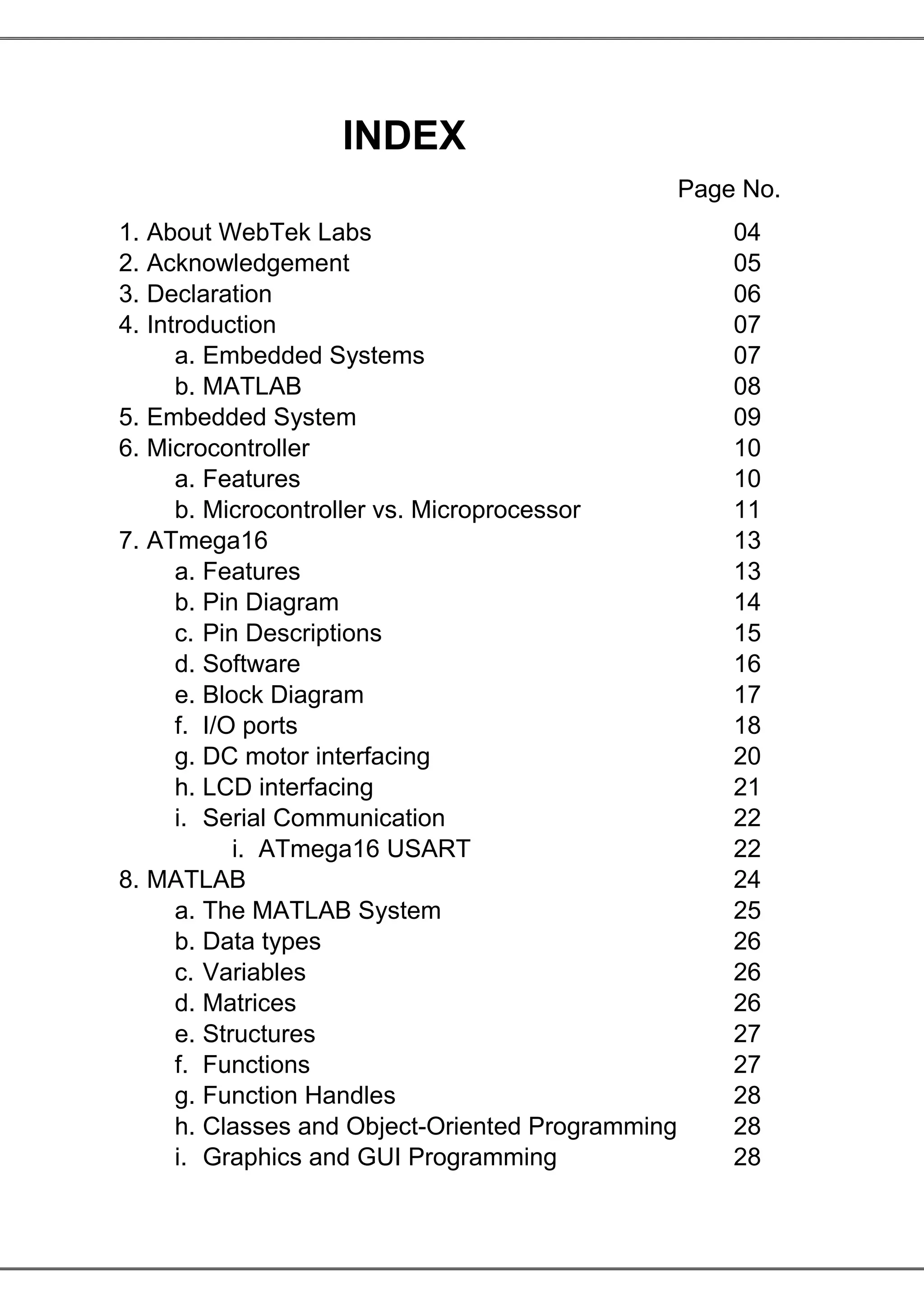 INDEX

Page No.

1. About WebTek Labs 04
2. Acknowledgement 05
3. Declaration 06
4. Introduction 07
a. Embedded Systems 07
b. MATLAB 08
5. Embedded System 09
6. Microcontroller 10
a. Features 10
b. Microcontroller vs. Microprocessor 11
7. ATmega16 13
a. Features 13
b. Pin Diagram 14
c. Pin Descriptions 15
d. Software 16
e. Block Diagram 17
f. I/O ports 18
g. DC motor interfacing 20
h. LCD interfacing 21
i. Serial Communication 22
i. ATmega16 USART 22
8. MATLAB 24
a. The MATLAB System 25
b. Data types 26
c. Variables 26
d. Matrices 26
e. Structures 27
f. Functions 27
g. Function Handles 28
h. Classes and Object-Oriented Programming 28
i. Graphics and GUI Programming 28